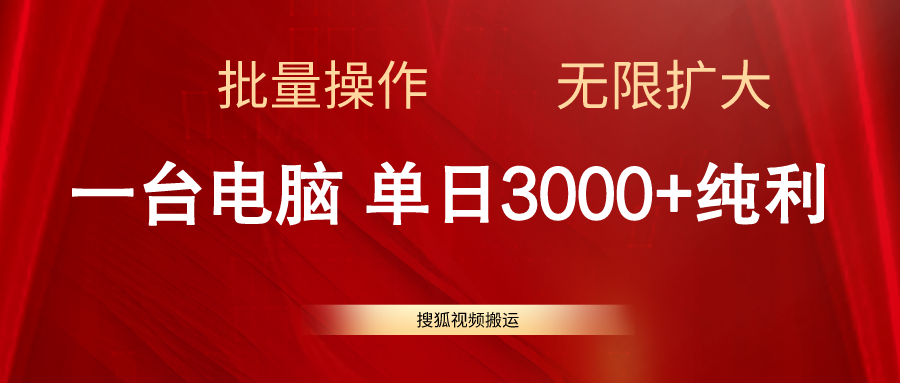 批量操作 无限扩大

一台电脑 单日3000+纯利

搜狐视频搬运